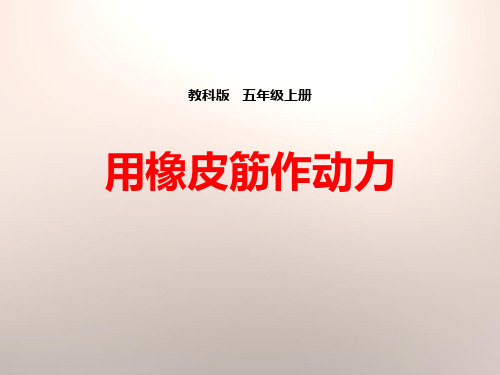 教科版　五年级上册

用橡皮筋作动力